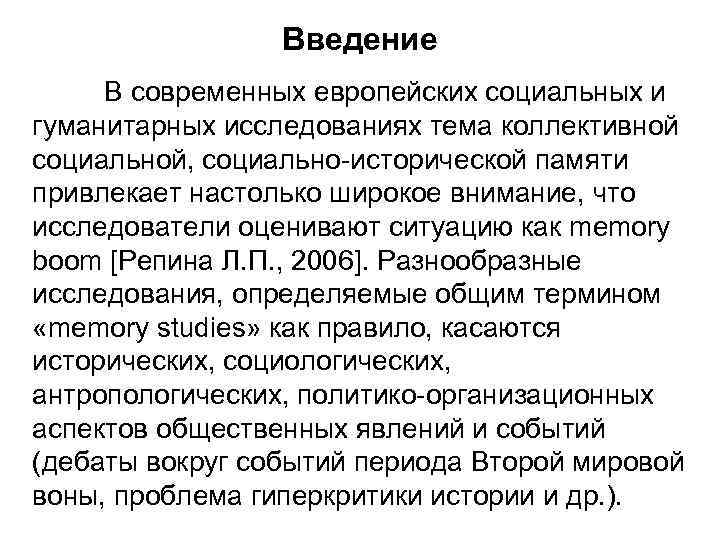 Введение

В современных европейских социальных и гуманитарных исследованиях тема коллективной социальной, социально-исторической памяти привлекает настолько широкое внимание, что исследователи оценивают ситуацию как memory boom [Репина Л.П., 2006]. Разнообразные исследования, определяемые общим термином «memory studies» как правило, касаются исторических, социологических, антропологических, политико-организационных аспектов общественных явлений и событий (дебаты вокруг событий периода Второй мировой воны, проблема гиперкритики истории и др.).